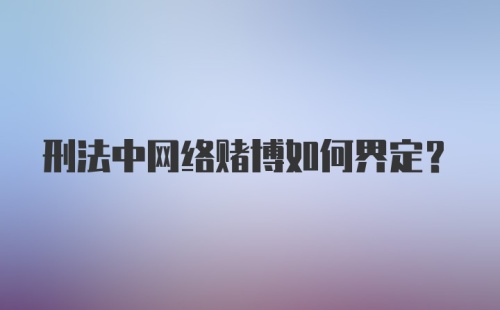 刑法中网络赌博如何界定？